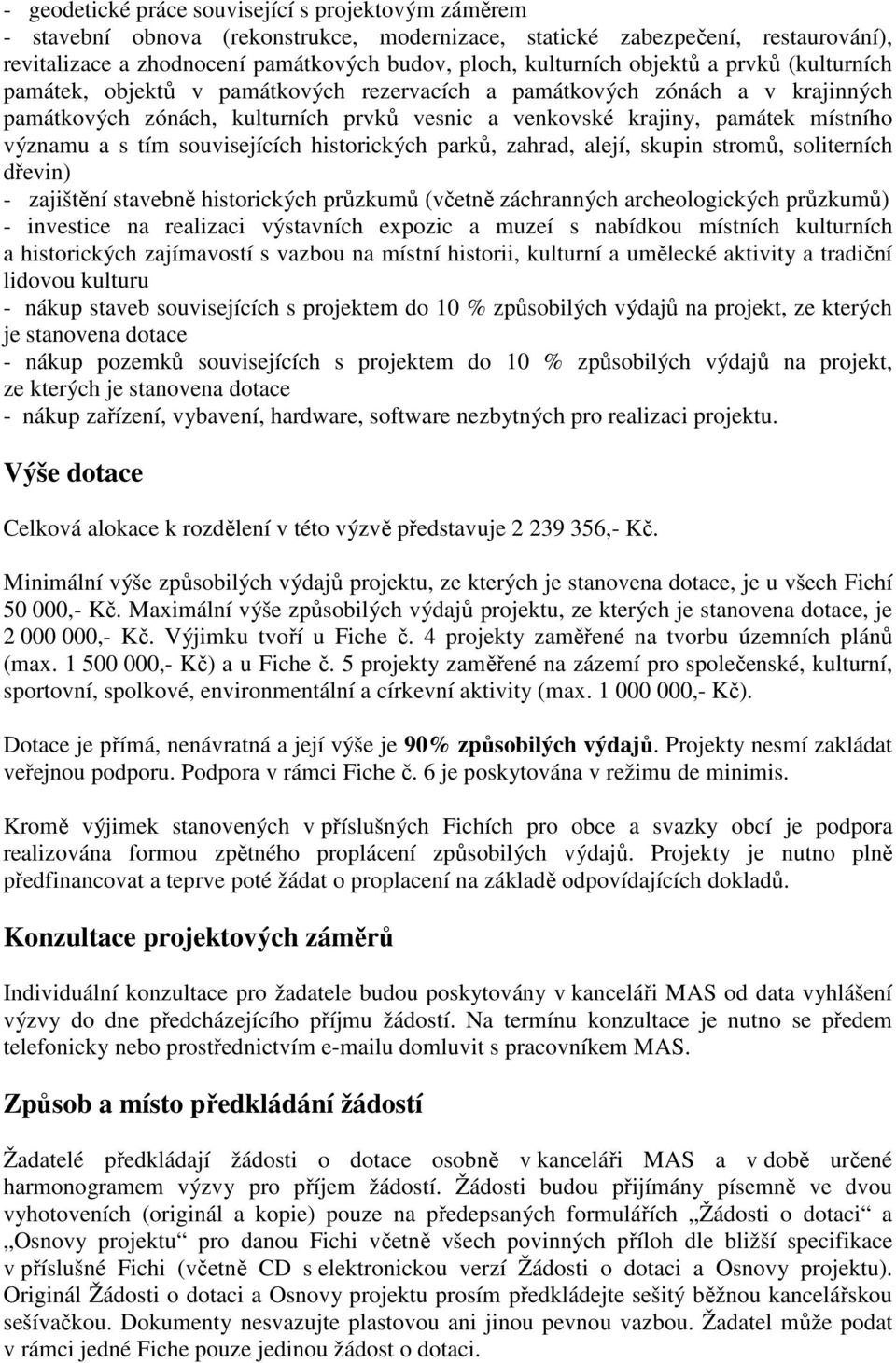 - geodetické práce související s projektovým záměrem
- stavební obnova (rekonstrukce, modernizace, statické zabezpečení, restaurování), revitalizace a zhodnocení památkových budov, ploch, kulturních objektů a prvků (kulturních památek, objektů v památkových rezervacích a památkových zónách a v krajinných památkových zónách, kulturních prvků vesnic a venkovské krajiny, památek místního významu a s tím souvisejících historických parků, zahrad, alejí, skupin stromů, soliterních dřevin)
- zajištění stavebně historických průzkumů (včetně záchranných archeologických průzkumů)
- investice na realizaci výstavních expozic a muzeí s nabídkou místních kulturních a historických zajímavostí s vazbou na místní historii, kulturní a umělecké aktivity a tradiční lidovou kulturu
- nákup staveb souvisejících s projektem do 10 % způsobilých výdajů na projekt, ze kterých je stanovena dotace
- nákup pozemků souvisejících s projektem do 10 % způsobilých výdajů na projekt, ze kterých je stanovena dotace
- nákup zařízení, vybavení, hardware, software nezbytných pro realizaci projektu.

Výše dotace

Celková alokace k rozdělení v této výzvě představuje 2 239 356,- Kč.

Minimální výše způsobilých výdajů projektu, ze kterých je stanovena dotace, je u všech Fichí 50 000,- Kč. Maximální výše způsobilých výdajů projektu, ze kterých je stanovena dotace, je 2 000 000,- Kč. Výjimku tvoří u Fiche č. 4 projekty zaměřené na tvorbu územních plánů (max. 1 500 000,- Kč) a u Fiche č. 5 projekty zaměřené na zázemí pro společenské, kulturní, sportovní, spolkové, environmentální a církevní aktivity (max. 1 000 000,- Kč).

Dotace je přímá, nenávratná a její výše je 90% způsobilých výdajů. Projekty nesmí zakládat veřejnou podporu. Podpora v rámci Fiche č. 6 je poskytována v režimu de minimis.

Kromě výjimek stanovených v příslušných Fichích pro obce a svazky obcí je podpora realizována formou zpětného proplácení způsobilých výdajů. Projekty je nutno plně předfinancovat a teprve poté žádat o proplacení na základě odpovídajících dokladů.

Konzultace projektových záměrů

Individuální konzultace pro žadatele budou poskytovány v kanceláři MAS od data vyhlášení výzvy do dne předcházejícího příjmu žádostí. Na termínu konzultace je nutno se předem telefonicky nebo prostřednictvím e-mailu domluvit s pracovníkem MAS.

Způsob a místo předkládání žádostí

Žadatelé předkládají žádosti o dotace osobně v kanceláři MAS a v době určené harmonogramem výzvy pro příjem žádostí. Žádosti budou přijímány písemně ve dvou vyhotoveních (originál a kopie) pouze na předepsaných formulářích „Žádosti o dotaci“ a „Osnovy projektu“ pro danou Fichi včetně všech povinných příloh dle bližší specifikace v příslušné Fichi (včetně CD s elektronickou verzí Žádosti o dotaci a Osnovy projektu). Originál Žádosti o dotaci a Osnovy projektu prosím předkládejte sešitý běžnou kancelářskou sešívačkou. Dokumenty nesvazujte plastovou ani jinou pevnou vazbou. Žadatel může podat v rámci jedné Fiche pouze jedinou žádost o dotaci.